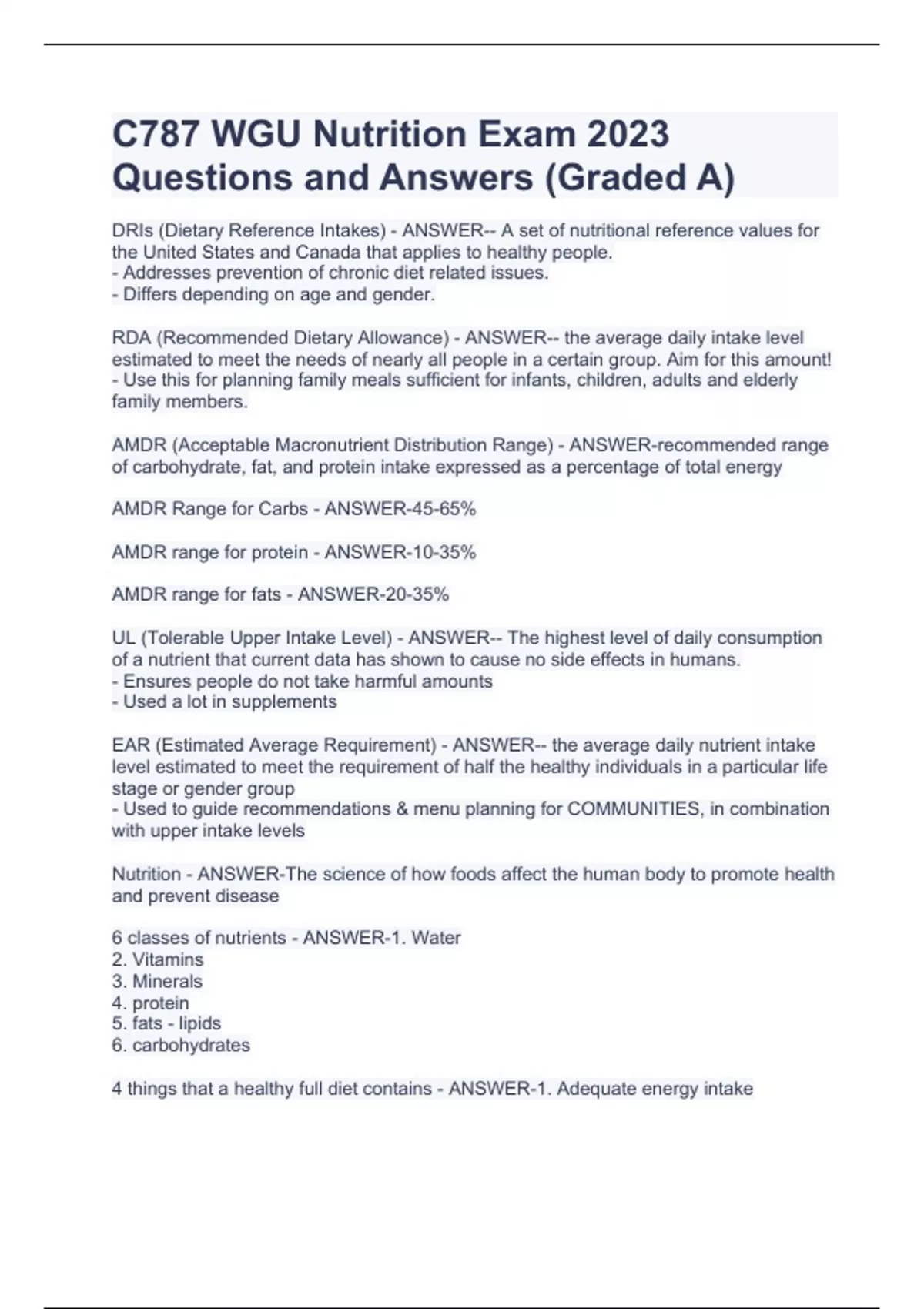 C787 WGU Nutrition Exam 2023 Questions and Answers (Graded A)

DRIs (Dietary Reference Intakes) - ANSWER-- A set of nutritional reference values for the United States and Canada that applies to healthy people.
- Addresses prevention of chronic diet related issues.
- Differs depending on age and gender.

RDA (Recommended Dietary Allowance) - ANSWER-- the average daily intake level estimated to meet the needs of nearly all people in a certain group. Aim for this amount!
- Use this for planning family meals sufficient for infants, children, adults and elderly family members.

AMDR (Acceptable Macronutrient Distribution Range) - ANSWER-recommended range of carbohydrate, fat, and protein intake expressed as a percentage of total energy

AMDR Range for Carbs - ANSWER-45-65%

AMDR range for protein - ANSWER-10-35%

AMDR range for fats - ANSWER-20-35%

UL (Tolerable Upper Intake Level) - ANSWER-- The highest level of daily consumption of a nutrient that current data has shown to cause no side effects in humans.
- Ensures people do not take harmful amounts
- Used a lot in supplements

EAR (Estimated Average Requirement) - ANSWER-- the average daily nutrient intake level estimated to meet the requirement of half the healthy individuals in a particular life stage or gender group
- Used to guide recommendations & menu planning for COMMUNITIES, in combination with upper intake levels

Nutrition - ANSWER-The science of how foods affect the human body to promote health and prevent disease

6 classes of nutrients - ANSWER-1. Water
2. Vitamins
3. Minerals
4. protein
5. fats - lipids
6. carbohydrates

4 things that a healthy full diet contains - ANSWER-1. Adequate energy intake